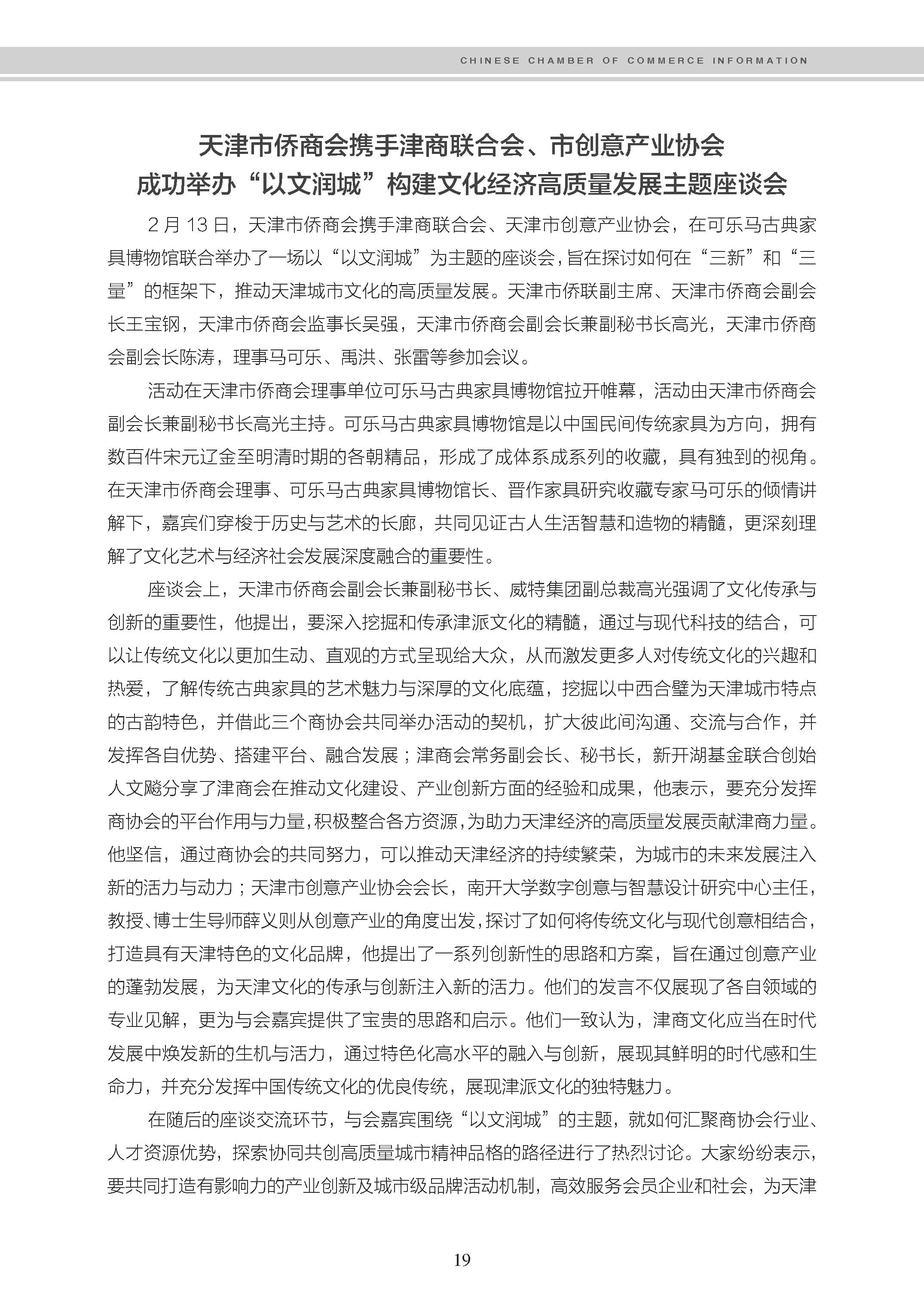 CHINESE CHAMBER OF COMMERCE INFORMATION

天津市侨商会携手津商联合会、市创意产业协会
成功举办“以文润城”构建文化经济高质量发展主题座谈会

2 月 13 日，天津市侨商会携手津商联合会、天津市创意产业协会，在可乐马古典家具博物馆联合举办了一场以“以文润城”为主题的座谈会，旨在探讨如何在“三新”和“三量”的框架下，推动天津城市文化的高质量发展。天津市侨联副主席、天津市侨商会副会长王宝钢，天津市侨商会监事长吴强，天津市侨商会副会长兼副秘书长高光，天津市侨商会副会长陈涛，理事马可乐、禹洪、张雷等参加会议。

活动在天津市侨商会理事单位可乐马古典家具博物馆拉开帷幕，活动由天津市侨商会副会长兼副秘书长高光主持。可乐马古典家具博物馆是以中国民间传统家具为方向，拥有数百件宋元辽金至明清时期的各朝精品，形成了成体系成系列的收藏，具有独到的视角。在天津市侨商会理事、可乐马古典家具博物馆长、晋作家具研究收藏专家马可乐的倾情讲解下，嘉宾们穿梭于历史与艺术的长廊，共同见证古人生活智慧和造物的精髓，更深刻理解了文化艺术与经济社会发展深度融合的重要性。

座谈会上，天津市侨商会副会长兼副秘书长、威特集团副总裁高光强调了文化传承与创新的重要性，他提出，要深入挖掘和传承津派文化的精髓，通过与现代科技的结合，可以让传统文化以更加生动、直观的方式呈现给大众，从而激发更多人对传统文化的兴趣和热爱，了解传统古典家具的艺术魅力与深厚的文化底蕴，挖掘以中西合璧为天津城市特点的古韵特色，并借此三个商协会共同举办活动的契机，扩大彼此间沟通、交流与合作，并发挥各自优势、搭建平台、融合发展；津商会常务副会长、秘书长，新开湖基金联合创始人文飚分享了津商会在推动文化建设、产业创新方面的经验和成果，他表示，要充分发挥商协会的平台作用与力量，积极整合各方资源，为助力天津经济的高质量发展贡献津商力量。他坚信，通过商协会的共同努力，可以推动天津经济的持续繁荣，为城市的未来发展注入新的活力与动力；天津市创意产业协会会长，南开大学数字创意与智慧设计研究中心主任，教授、博士生导师薛义则从创意产业的角度出发，探讨了如何将传统文化与现代创意相结合，打造具有天津特色的文化品牌，他提出了一系列创新性的思路和方案，旨在通过创意产业的蓬勃发展，为天津文化的传承与创新注入新的活力。他们的发言不仅展现了各自领域的专业见解，更为与会嘉宾提供了宝贵的思路和启示。他们一致认为，津商文化应当在时代发展中焕发新的生机与活力，通过特色化高水平的融入与创新，展现其鲜明的时代感和生命力，并充分发挥中国传统文化的优良传统，展现津派文化的独特魅力。

在随后的座谈交流环节，与会嘉宾围绕“以文润城”的主题，就如何汇聚商协会行业、人才资源优势，探索协同共创高质量城市精神品格的路径进行了热烈讨论。大家纷纷表示，要共同打造有影响力的产业创新及城市级品牌活动机制，高效服务会员企业和社会，为天津

19